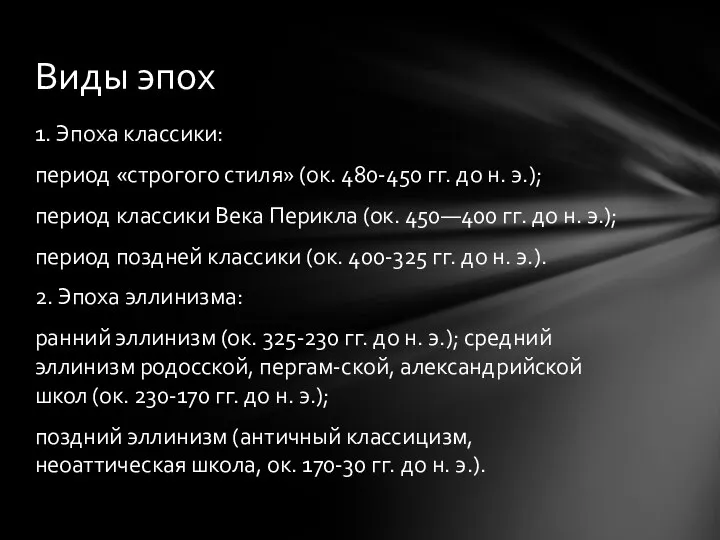 Виды эпох

1. Эпоха классики:

период «строгого стиля» (ок. 480-450 гг. до н. э.);

период классики Века Перикла (ок. 450—400 гг. до н. э.);

период поздней классики (ок. 400-325 гг. до н. э.).

2. Эпоха эллинизма:

ранний эллинизм (ок. 325-230 гг. до н. э.); средний эллинизм родосской, пергам-ской, александрийской школ (ок. 230-170 гг. до н. э.);

поздний эллинизм (античный классицизм, неоаттическая школа, ок. 170-30 гг. до н. э.).